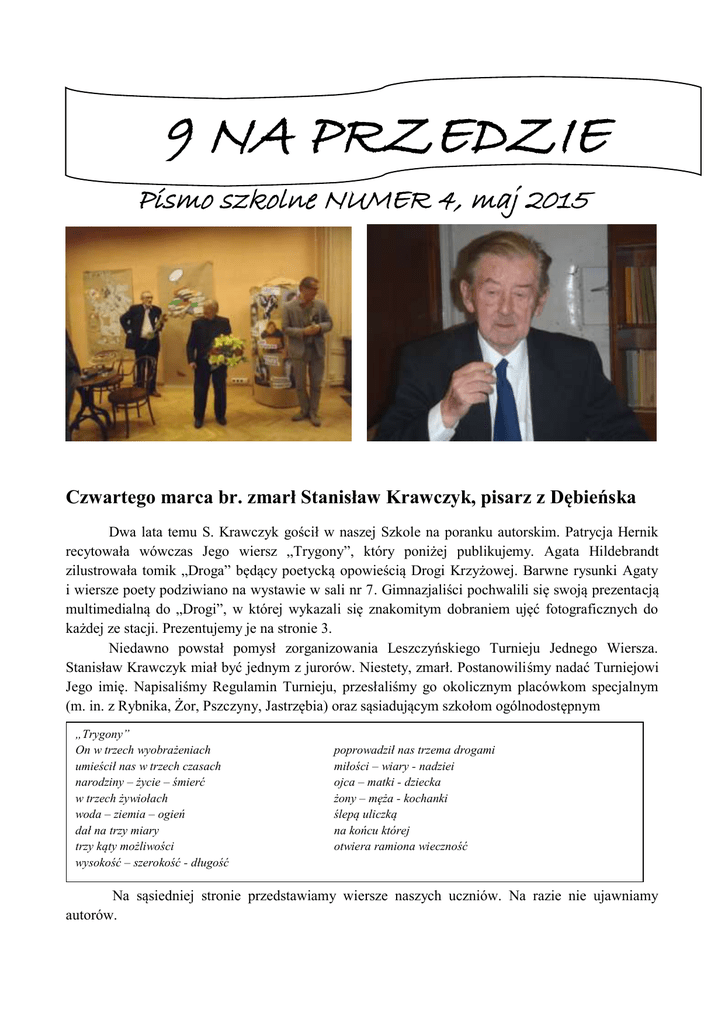 9 NA PRZEDZIE

Pismo szkolne NUMER 4, maj 2015

Czwartego marca br. zmarł Stanisław Krawczyk, pisarz z Dębieńska

Dwa lata temu S. Krawczyk gościł w naszej Szkole na poranku autorskim. Patrycja Hernik recytowała wówczas Jego wiersz „Trygony", który poniżej publikujemy. Agata Hildebrandt zilustrowała tomik „Droga" będący poetycką opowieścią Drogi Krzyżowej. Barwne rysunki Agaty i wiersze poety podziwiano na wystawie w sali nr 7. Gimnazjaliści pochwalili się swoją prezentacją multimedialną do „Drogi", w której wykazali się znakomitym dobraniem ujęć fotograficznych do każdej ze stacji. Prezentujemy je na stronie 3.

Niedawno powstał pomysł zorganizowania Leszczyńskiego Turnieju Jednego Wiersza. Stanisław Krawczyk miał być jednym z jurorów. Niestety, zmarł. Postanowiliśmy nadać Turniejowi Jego imię. Napisaliśmy Regulamin Turnieju, przesłaliśmy go okolicznym placówkom specjalnym (m. in. z Rybnika, Żor, Pszczyny, Jastrzębia) oraz sąsiadującym szkołom ogólnodostępnym

„Trygony"
On w trzech wyobrażeniach
umieścił nas w trzech czasach
narodziny – życie – śmierć
w trzech żywiołach
woda – ziemia – ogień
dał na trzy miary
trzy kąty możliwości
wysokość – szerokość - długość

poprowadził nas trzema drogami
miłości – wiary - nadziei
ojca – matki - dziecka
żony – męża - kochanki
ślepą uliczką
na końcu której
otwiera ramiona wieczność

Na sąsiedniej stronie przedstawiamy wiersze naszych uczniów. Na razie nie ujawniamy autorów.